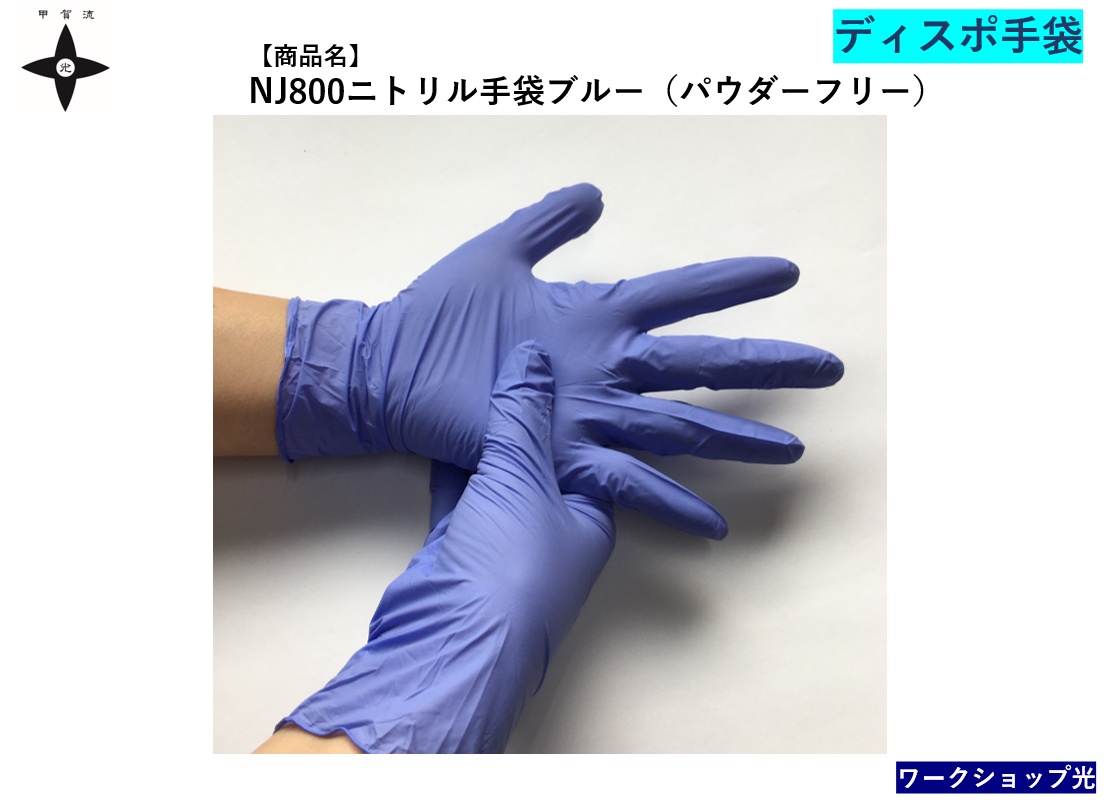 甲賀流
光

ディスポ手袋

【商品名】
NJ800ニトリル手袋ブルー（パウダーフリー）

ワークショップ光